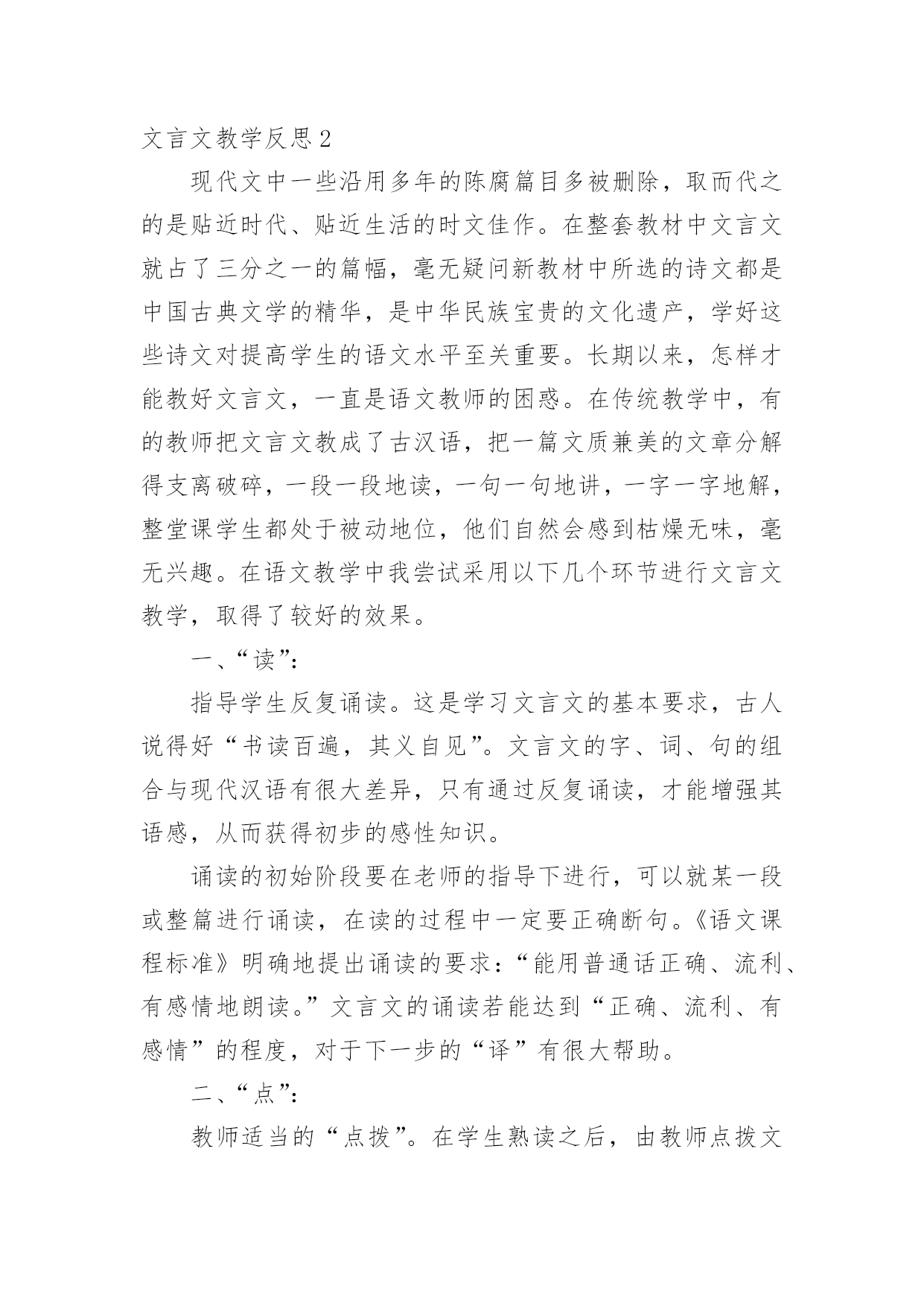 文言文教学反思2

现代文中一些沿用多年的陈腐篇目多被删除，取而代之的是贴近时代、贴近生活的时文佳作。在整套教材中文言文就占了三分之一的篇幅，毫无疑问新教材中所选的诗文都是中国古典文学的精华，是中华民族宝贵的文化遗产，学好这些诗文对提高学生的语文水平至关重要。长期以来，怎样才能教好文言文，一直是语文教师的困惑。在传统教学中，有的教师把文言文教成了古汉语，把一篇文质兼美的文章分解得支离破碎，一段一段地读，一句一句地讲，一字一字地解，整堂课学生都处于被动地位，他们自然会感到枯燥无味，毫无兴趣。在语文教学中我尝试采用以下几个环节进行文言文教学，取得了较好的效果。

一、“读”：

指导学生反复诵读。这是学习文言文的基本要求，古人说得好“书读百遍，其义自见”。文言文的字、词、句的组合与现代汉语有很大差异，只有通过反复诵读，才能增强其语感，从而获得初步的感性知识。

诵读的初始阶段要在老师的指导下进行，可以就某一段或整篇进行诵读，在读的过程中一定要正确断句。《语文课程标准》明确地提出诵读的要求：“能用普通话正确、流利、有感情地朗读。”文言文的诵读若能达到“正确、流利、有感情”的程度，对于下一步的“译”有很大帮助。

二、“点”：

教师适当的“点拨”。在学生熟读之后，由教师点拨文